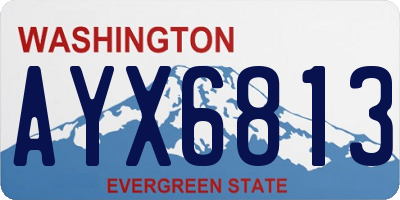 WASHINGTON
AYX6813
EVERGREEN STATE